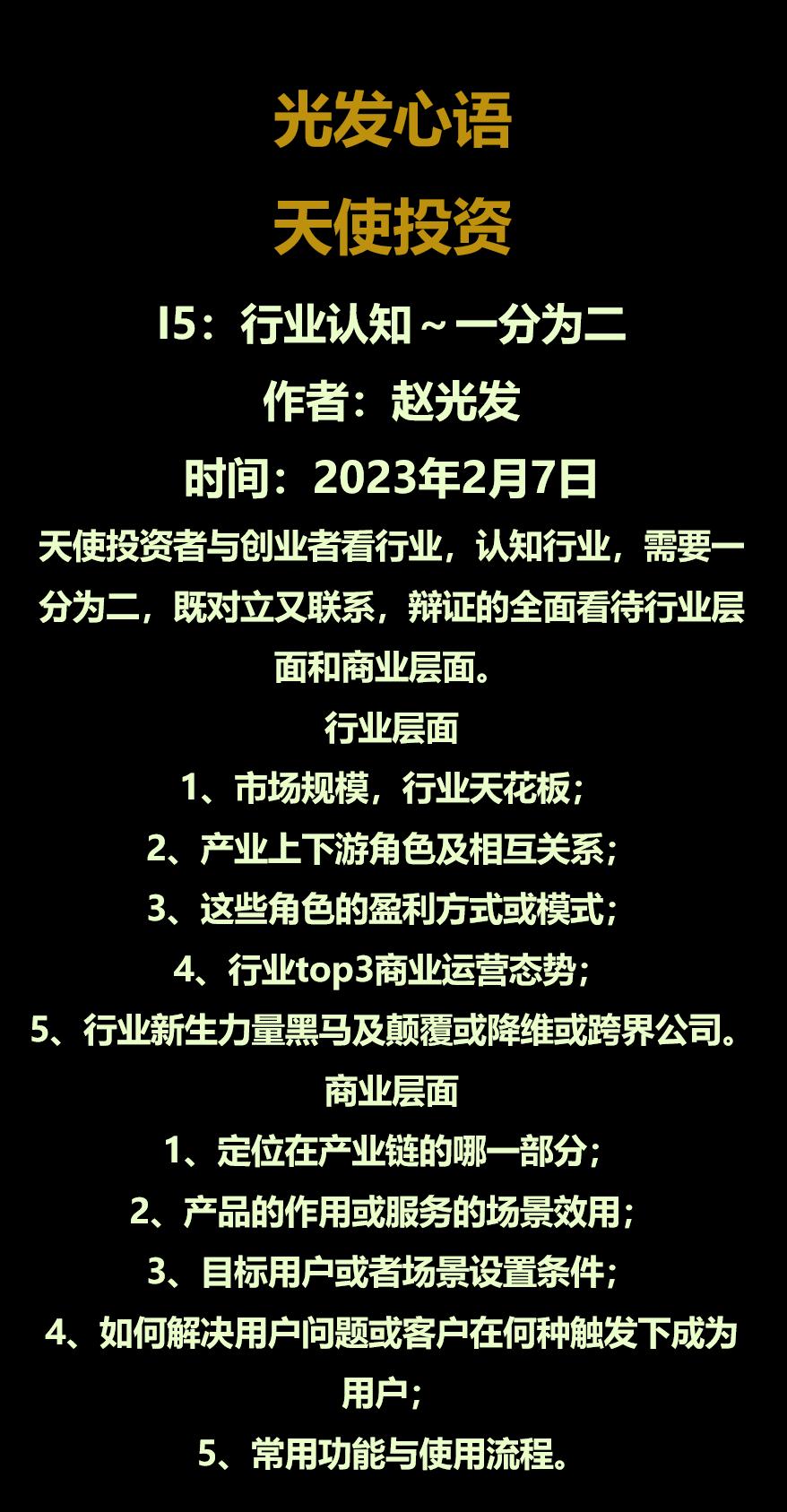 光发心语

天使投资

I5：行业认知～一分为二

作者：赵光发

时间：2023年2月7日

天使投资者与创业者看行业，认知行业，需要一分为二，既对立又联系，辩证的全面看待行业层面和商业层面。

行业层面

1、市场规模，行业天花板；

2、产业上下游角色及相互关系；

3、这些角色的盈利方式或模式；

4、行业top3商业运营态势；

5、行业新生力量黑马及颠覆或降维或跨界公司。

商业层面

1、定位在产业链的哪一部分；

2、产品的作用或服务的场景效用；

3、目标用户或者场景设置条件；

4、如何解决用户问题或客户在何种触发下成为用户；

5、常用功能与使用流程。